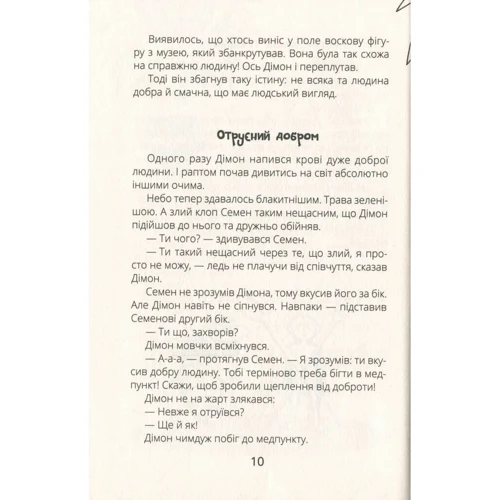 Виявилось, що хтось виніс у поле воскову фігуру з музею, який збанкрутував. Вона була так схожа на справжню людину! Ось Дімон і переплутав.

Тоді він збагнув таку істину: не всяка та людина добра й смачна, що має людський вигляд.

Отруєний добром

Одного разу Дімон напився крові дуже доброї людини. І раптом почав дивитись на світ абсолютно іншими очима.

Небо тепер здавалось блакитнішим. Трава зеленішою. А злий клоп Семен таким нещасним, що Дімон підійшов до нього та дружньо обійняв.

— Ти чого? — здивувався Семен.

— Ти такий нещасний через те, що злий, я просто не можу, — ледь не плачучи від співчуття, сказав Дімон.

Семен не зрозумів Дімона, тому вкусив його за бік. Але Дімон навіть не сіпнувся. Навпаки — підставив Семенові другий бік.

— Ти що, захворів?

Дімон мовчки всміхнувся.

— А-а-а, — протягнув Семен. — Я зрозумів: ти вкусив добру людину. Тобі терміново треба бігти в медпункт! Скажи, щоб зробили щеплення від доброти!

Дімон не на жарт злякався:

— Невже я отруївся?

— Ще й як!

Дімон чимдуж побіг до медпункту.

10